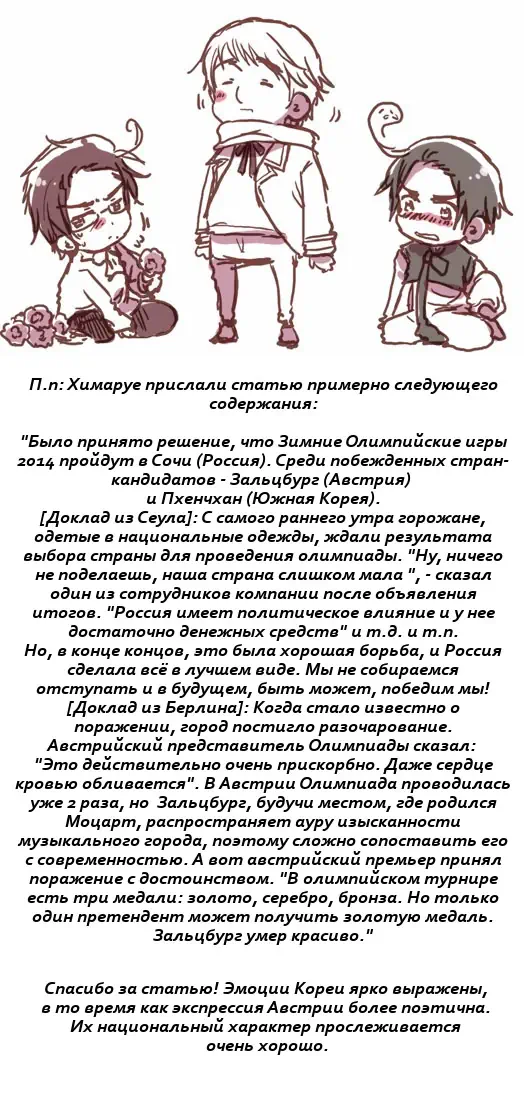 П.п: Химаруе прислали статью примерно следующего содержания:

"Было принято решение, что Зимние Олимпийские игры 2014 пройдут в Сочи (Россия). Среди побежденных стран-кандидатов - Зальцбург (Австрия) и Пхенчхан (Южная Корея).
[Доклад из Сеула]: С самого раннего утра горожане, одетые в национальные одежды, ждали результата выбора страны для проведения олимпиады. "Ну, ничего не поделаешь, наша страна слишком мала ", - сказал один из сотрудников компании после объявления итогов. "Россия имеет политическое влияние и у нее достаточно денежных средств" и т.д. и т.п.
Но, в конце концов, это была хорошая борьба, и Россия сделала всё в лучшем виде. Мы не собираемся отступать и в будущем, быть может, победим мы!
[Доклад из Берлина]: Когда стало известно о поражении, город постигло разочарование.
Австрийский представитель Олимпиады сказал: "Это действительно очень прискорбно. Даже сердце кровью обливается". В Австрии Олимпиада проводилась уже 2 раза, но Зальцбург, будучи местом, где родился Моцарт, распространяет ауру изысканности музыкального города, поэтому сложно сопоставить его с современностью. А вот австрийский премьер принял поражение с достоинством. "В олимпийском турнире есть три медали: золото, серебро, бронза. Но только один претендент может получить золотую медаль. Зальцбург умер красиво."

Спасибо за статью! Эмоции Кореи ярко выражены, в то время как экспрессия Австрии более поэтична. Их национальный характер прослеживается очень хорошо.